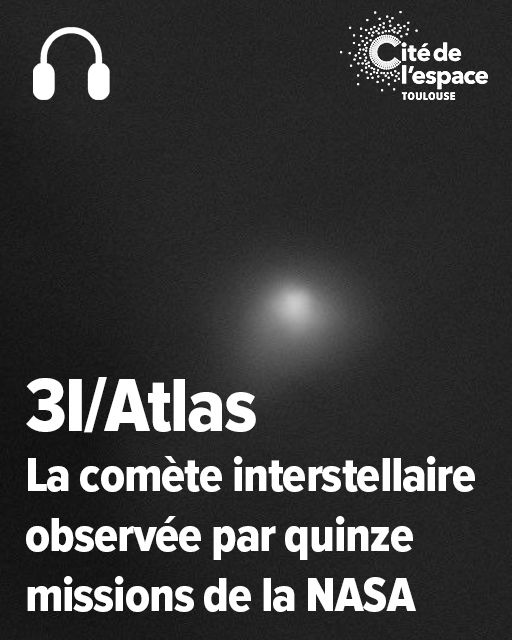 Cité de
l'espace
TOULOUSE

3I/Atlas

La comète interstellaire observée par quinze missions de la NASA